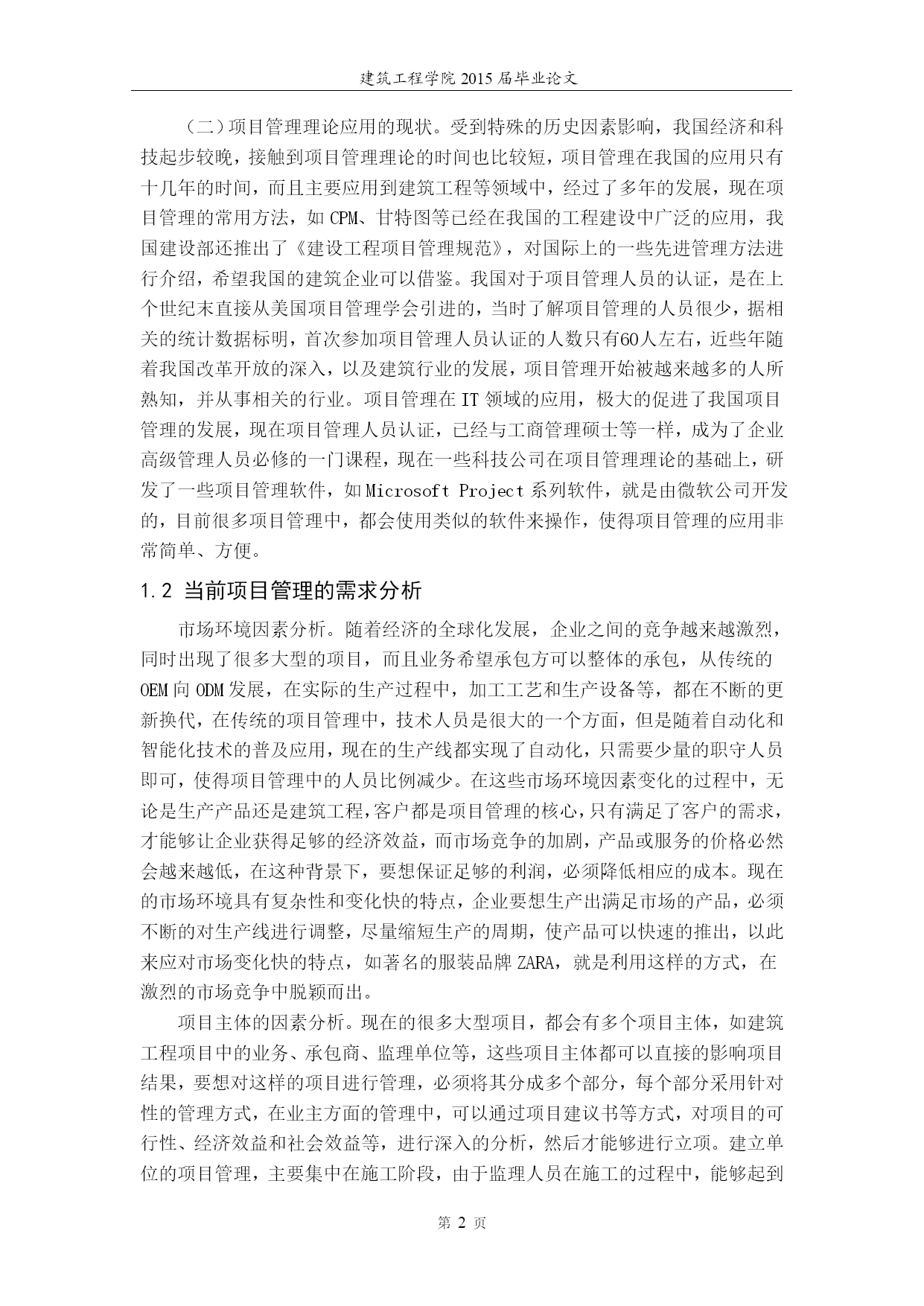 建筑工程学院 2015 届毕业论文

（二）项目管理理论应用的现状。受到特殊的历史因素影响，我国经济和科技起步较晚，接触到项目管理理论的时间也比较短，项目管理在我国的应用只有十几年的时间，而且主要应用到建筑工程等领域中，经过了多年的发展，现在项目管理的常用方法，如 CPM、甘特图等已经在我国的工程建设中广泛的应用，我国建设部还推出了《建设工程项目管理规范》，对国际上的一些先进管理方法进行介绍，希望我国的建筑企业可以借鉴。我国对于项目管理人员的认证，是在上个世纪末直接从美国项目管理学会引进的，当时了解项目管理的人员很少，据相关的统计数据标明，首次参加项目管理人员认证的人数只有60人左右，近些年随着我国改革开放的深入，以及建筑行业的发展，项目管理开始被越来越多的人所熟知，并从事相关的行业。项目管理在 IT 领域的应用，极大的促进了我国项目管理的发展，现在项目管理人员认证，已经与工商管理硕士等一样，成为了企业高级管理人员必修的一门课程，现在一些科技公司在项目管理理论的基础上，研发了一些项目管理软件，如 Microsoft Project 系列软件，就是由微软公司开发的，目前很多项目管理中，都会使用类似的软件来操作，使得项目管理的应用非常简单、方便。

1.2 当前项目管理的需求分析

市场环境因素分析。随着经济的全球化发展，企业之间的竞争越来越激烈，同时出现了很多大型的项目，而且业务希望承包方可以整体的承包，从传统的 OEM 向 ODM 发展，在实际的生产过程中，加工工艺和生产设备等，都在不断的更新换代，在传统的项目管理中，技术人员是很大的一个方面，但是随着自动化和智能化技术的普及应用，现在的生产线都实现了自动化，只需要少量的职守人员即可，使得项目管理中的人员比例减少。在这些市场环境因素变化的过程中，无论是生产产品还是建筑工程，客户都是项目管理的核心，只有满足了客户的需求，才能够让企业获得足够的经济效益，而市场竞争的加剧，产品或服务的价格必然会越来越低，在这种背景下，要想保证足够的利润，必须降低相应的成本。现在的市场环境具有复杂性和变化快的特点，企业要想生产出满足市场的产品，必须不断的对生产线进行调整，尽量缩短生产的周期，使产品可以快速的推出，以此来应对市场变化快的特点，如著名的服装品牌 ZARA，就是利用这样的方式，在激烈的市场竞争中脱颖而出。

项目主体的因素分析。现在的很多大型项目，都会有多个项目主体，如建筑工程项目中的业务、承包商、监理单位等，这些项目主体都可以直接的影响项目结果，要想对这样的项目进行管理，必须将其分成多个部分，每个部分采用针对性的管理方式，在业主方面的管理中，可以通过项目建议书等方式，对项目的可行性、经济效益和社会效益等，进行深入的分析，然后才能够进行立项。建立单位的项目管理，主要集中在施工阶段，由于监理人员在施工的过程中，能够起到

第 2 页